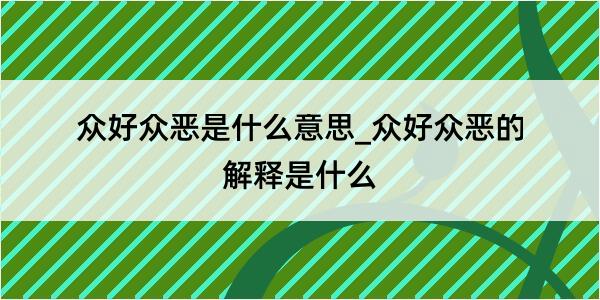 众好众恶是什么意思_众好众恶的解释是什么